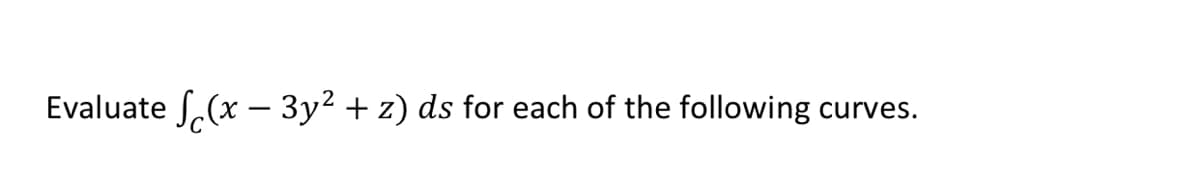 Evaluate $\int_C (x - 3y^2 + z)\, ds$ for each of the following curves.